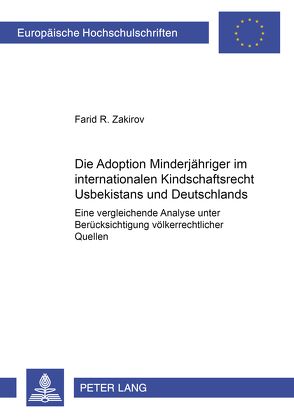 Europäische Hochschulschriften

Farid R. Zakirov

Die Adoption Minderjähriger im internationalen Kindschaftsrecht Usbekistans und Deutschlands

Eine vergleichende Analyse unter Berücksichtigung völkerrechtlicher Quellen

PETER LANG